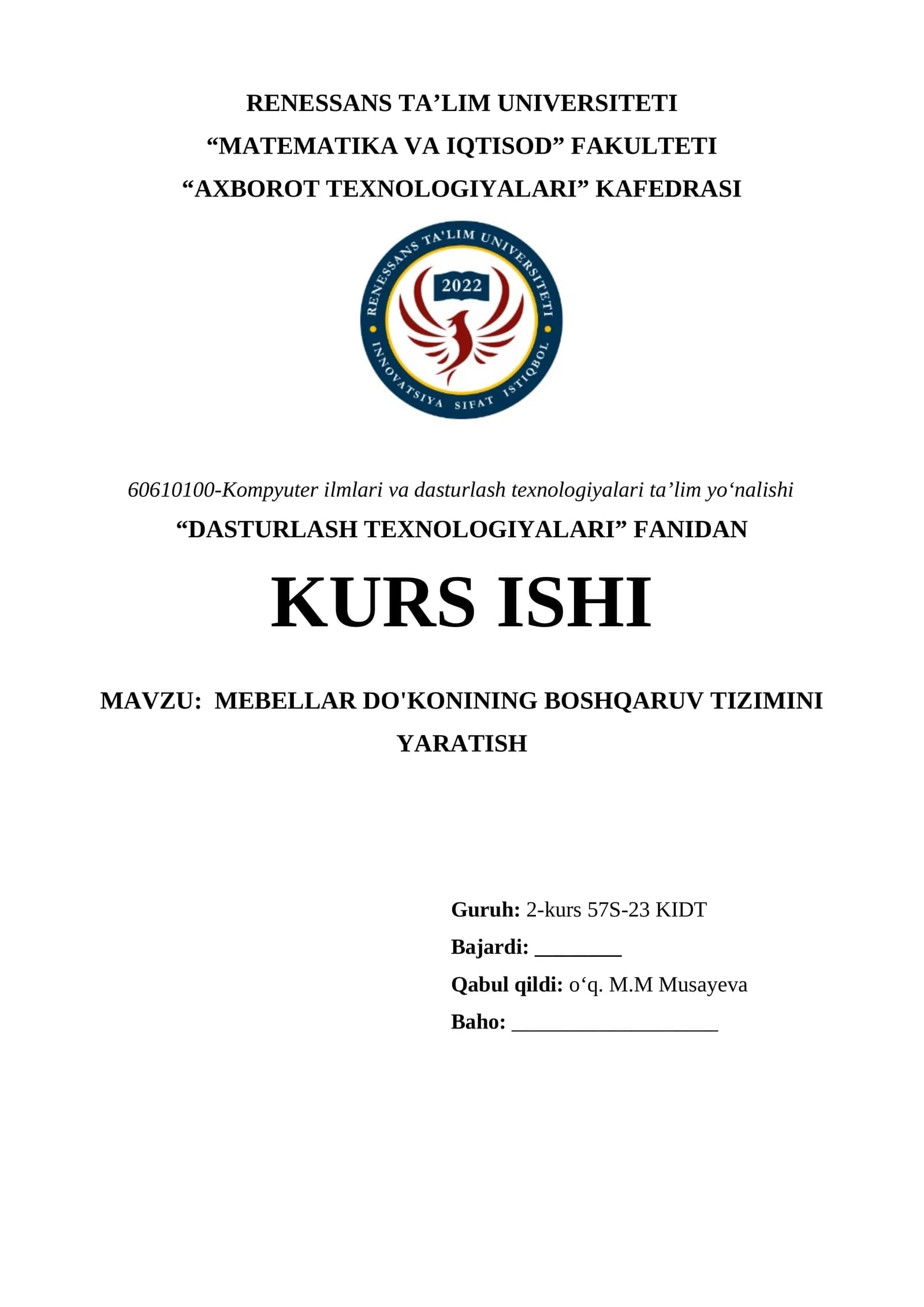 RENESSANS TA’LIM UNIVERSITETI
“MATEMATIKA VA IQTISOD” FAKULTETI
“AXBOROT TEXNOLOGIYALARI” KAFEDRASI

RENESSANS TA'LIM UNIVERSITETI
2022
INNOVATSIYA SIFAT ISTIQBOL

60610100-Kompyuter ilmlari va dasturlash texnologiyalari ta’lim yo‘nalishi
“DASTURLASH TEXNOLOGIYALARI” FANIDAN

KURS ISHI

MAVZU: MEBELLAR DO'KONINING BOSHQARUV TIZIMINI YARATISH

Guruh: 2-kurs 57S-23 KIDT
Bajardi: ________
Qabul qildi: o‘q. M.M Musayeva
Baho: ___________________